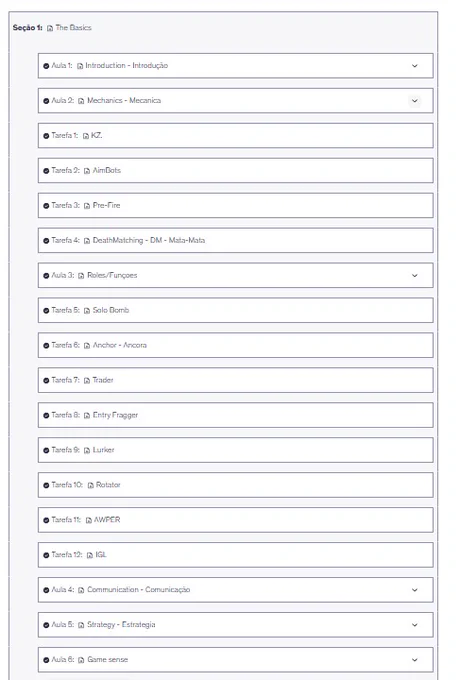 Seção 1: The Basics

Aula 1: Introduction - Introdução

Aula 2: Mechanics - Mecanica

Tarefa 1: KZ.

Tarefa 2: AimBots

Tarefa 3: Pre-Fire

Tarefa 4: DeathMatching - DM - Mata-Mata

Aula 3: Roles/Funçoes

Tarefa 5: Solo Bomb

Tarefa 6: Anchor - Ancora

Tarefa 7: Trader

Tarefa 8: Entry Fragger

Tarefa 9: Lurker

Tarefa 10: Rotator

Tarefa 11: AWPER

Tarefa 12: IGL

Aula 4: Communication - Comunicação

Aula 5: Strategy - Estrategia

Aula 6: Game sense